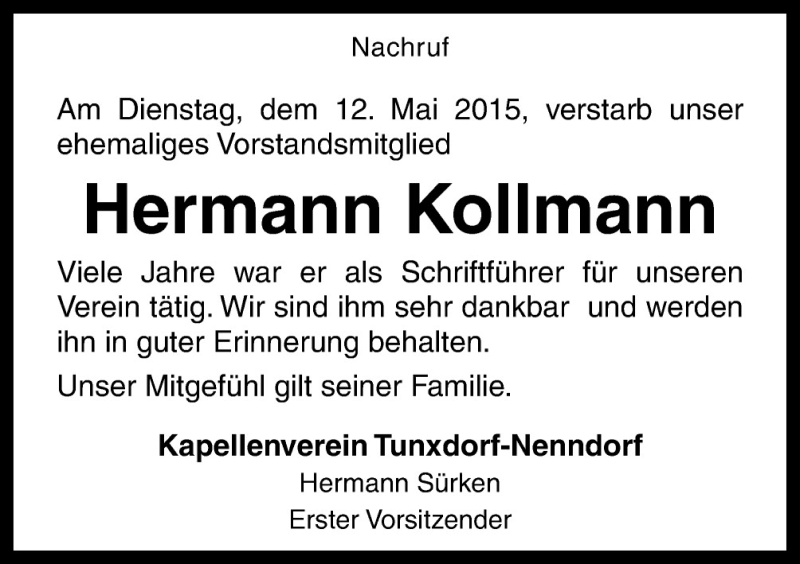 Nachruf

Am Dienstag, dem 12. Mai 2015, verstarb unser ehemaliges Vorstandsmitglied

Hermann Kollmann

Viele Jahre war er als Schriftführer für unseren Verein tätig. Wir sind ihm sehr dankbar und werden ihn in guter Erinnerung behalten.

Unser Mitgefühl gilt seiner Familie.

Kapellenverein Tunxdorf-Nenndorf
Hermann Sürken
Erster Vorsitzender